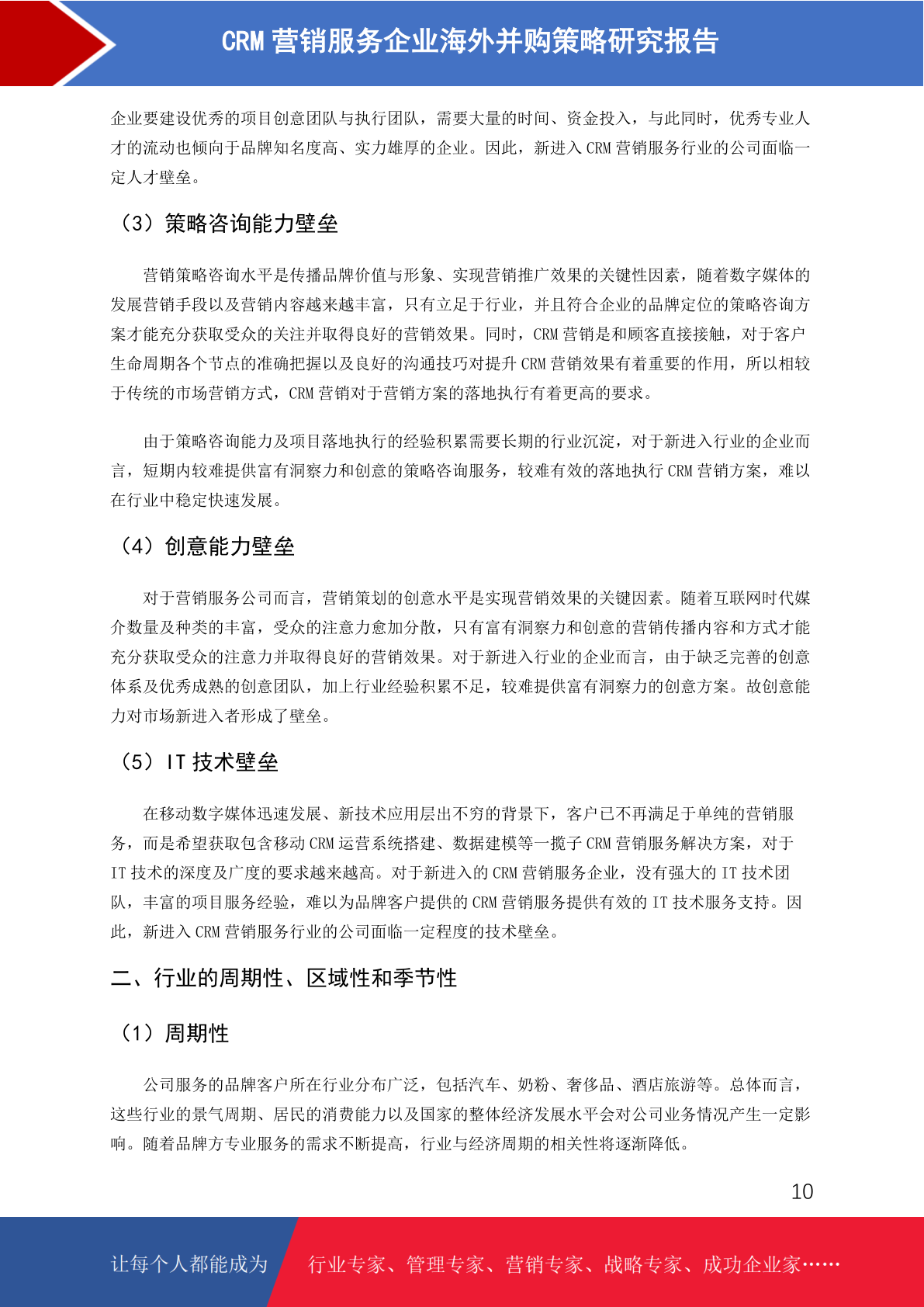 CRM 营销服务企业海外并购策略研究报告

企业要建设优秀的项目创意团队与执行团队，需要大量的时间、资金投入，与此同时，优秀专业人才的流动也倾向于品牌知名度高、实力雄厚的企业。因此，新进入 CRM 营销服务行业的公司面临一定人才壁垒。

（3）策略咨询能力壁垒

营销策略咨询水平是传播品牌价值与形象、实现营销推广效果的关键性因素，随着数字媒体的发展营销手段以及营销内容越来越丰富，只有立足于行业，并且符合企业的品牌定位的策略咨询方案才能充分获取受众的关注并取得良好的营销效果。同时，CRM 营销是和顾客直接接触，对于客户生命周期各个节点的准确把握以及良好的沟通技巧对提升 CRM 营销效果有着重要的作用，所以相较于传统的市场营销方式，CRM 营销对于营销方案的落地执行有着更高的要求。

由于策略咨询能力及项目落地执行的经验积累需要长期的行业沉淀，对于新进入行业的企业而言，短期内较难提供富有洞察力和创意的策略咨询服务，较难有效的落地执行 CRM 营销方案，难以在行业中稳定快速发展。

（4）创意能力壁垒

对于营销服务公司而言，营销策划的创意水平是实现营销效果的关键因素。随着互联网时代媒介数量及种类的丰富，受众的注意力愈加分散，只有富有洞察力和创意的营销传播内容和方式才能充分获取受众的注意力并取得良好的营销效果。对于新进入行业的企业而言，由于缺乏完善的创意体系及优秀成熟的创意团队，加上行业经验积累不足，较难提供富有洞察力的创意方案。故创意能力对市场新进入者形成了壁垒。

（5）IT 技术壁垒

在移动数字媒体迅速发展、新技术应用层出不穷的背景下，客户已不再满足于单纯的营销服务，而是希望获取包含移动 CRM 运营系统搭建、数据建模等一揽子 CRM 营销服务解决方案，对于 IT 技术的深度及广度的要求越来越高。对于新进入的 CRM 营销服务企业，没有强大的 IT 技术团队，丰富的项目服务经验，难以为品牌客户提供的 CRM 营销服务提供有效的 IT 技术服务支持。因此，新进入 CRM 营销服务行业的公司面临一定程度的技术壁垒。

二、行业的周期性、区域性和季节性

（1）周期性

公司服务的品牌客户所在行业分布广泛，包括汽车、奶粉、奢侈品、酒店旅游等。总体而言，这些行业的景气周期、居民的消费能力以及国家的整体经济发展水平会对公司业务情况产生一定影响。随着品牌方专业服务的需求不断提高，行业与经济周期的相关性将逐渐降低。

10

让每个人都能成为 行业专家、管理专家、营销专家、战略专家、成功企业家……